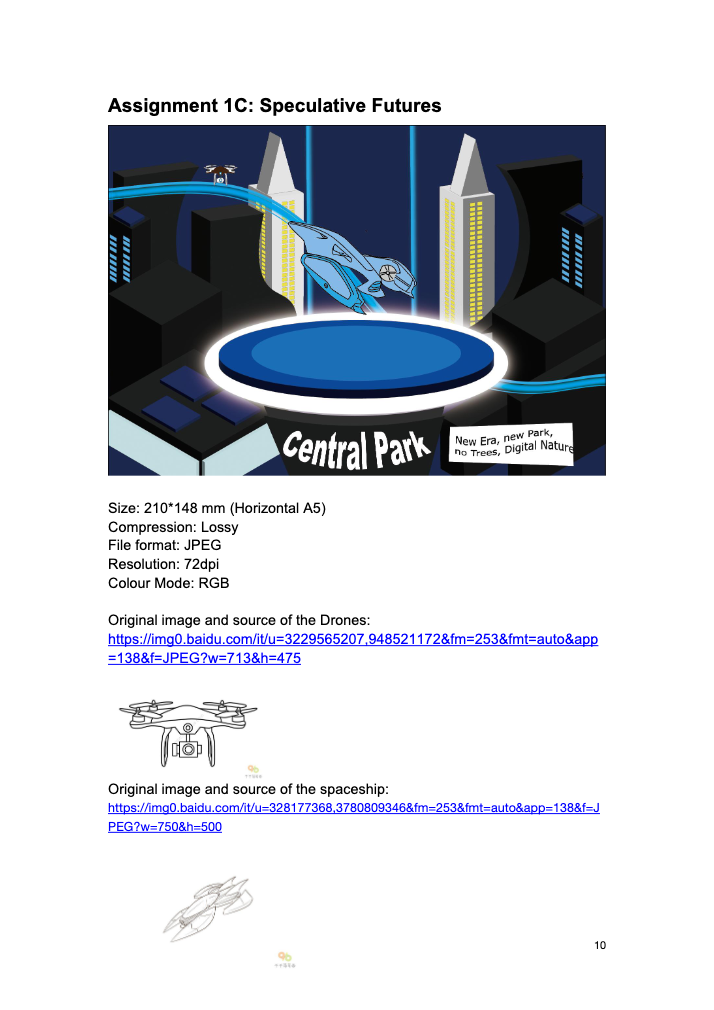 Assignment 1C: Speculative Futures

Central Park

New Era, new Park, no Trees, Digital Nature

Size: 210*148 mm (Horizontal A5)
Compression: Lossy
File format: JPEG
Resolution: 72dpi
Colour Mode: RGB

Original image and source of the Drones:
https://img0.baidu.com/it/u=3229565207,948521172&fm=253&fmt=auto&app=138&f=JPEG?w=713&h=475

Original image and source of the spaceship:
https://img0.baidu.com/it/u=328177368,3780809346&fm=253&fmt=auto&app=138&f=JPEG?w=750&h=500

10